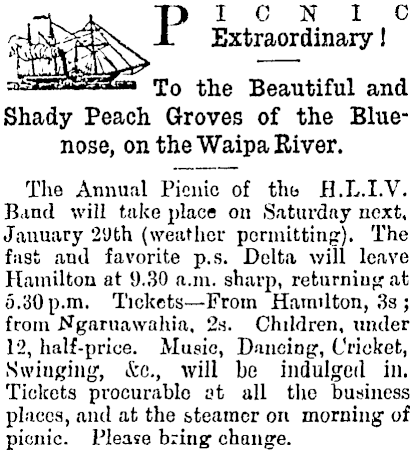 PICNIC
Extraordinary!

To the Beautiful and Shady Peach Groves of the Bluenose, on the Waipa River.

The Annual Picnic of the H.L.I.V. Band will take place on Saturday next, January 29th (weather permitting). The fast and favorite p.s. Delta will leave Hamilton at 9.30 a.m. sharp, returning at 5.30 p.m. Tickets—From Hamilton, 3s; from Ngaruawahia, 2s. Children, under 12, half-price. Music, Dancing, Cricket, Swinging, &c., will be indulged in. Tickets procurable at all the business places, and at the steamer on morning of picnic. Please bring change.